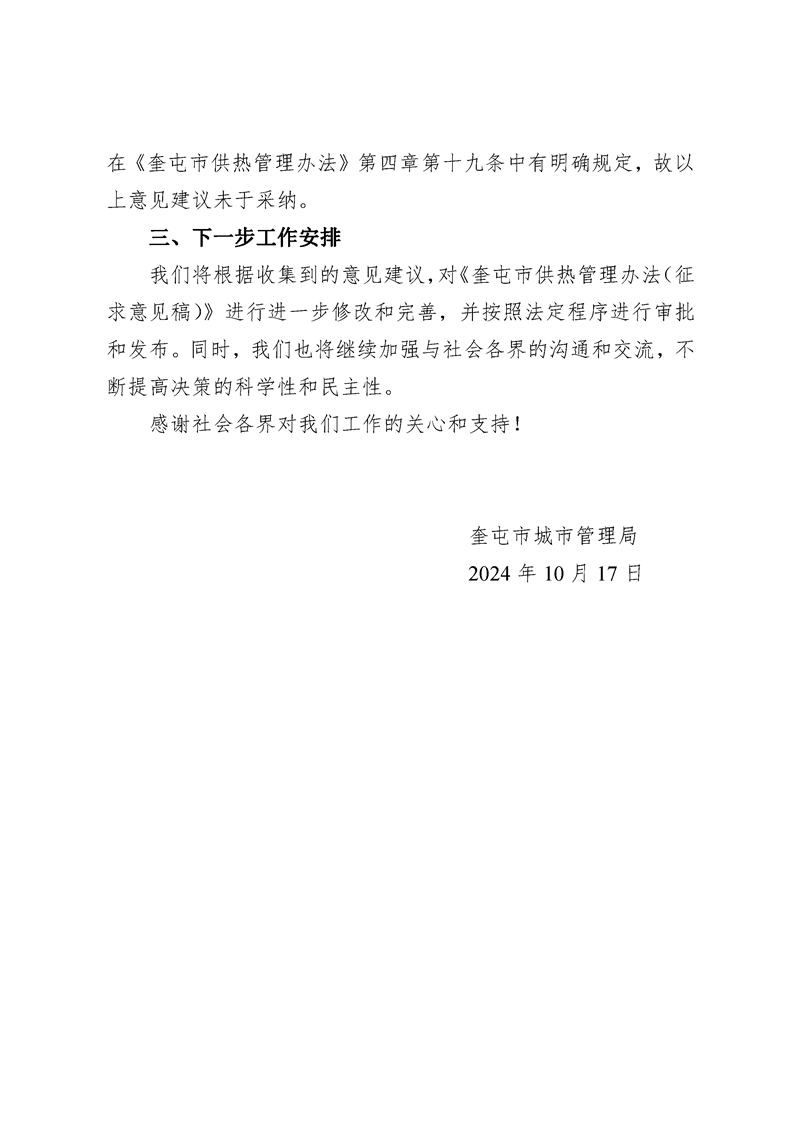 在《奎屯市供热管理办法》第四章第十九条中有明确规定，故以上意见建议未于采纳。

三、下一步工作安排

我们将根据收集到的意见建议，对《奎屯市供热管理办法（征求意见稿）》进行进一步修改和完善，并按照法定程序进行审批和发布。同时，我们也将继续加强与社会各界的沟通和交流，不断提高决策的科学性和民主性。

感谢社会各界对我们工作的关心和支持！

奎屯市城市管理局
2024 年 10 月 17 日